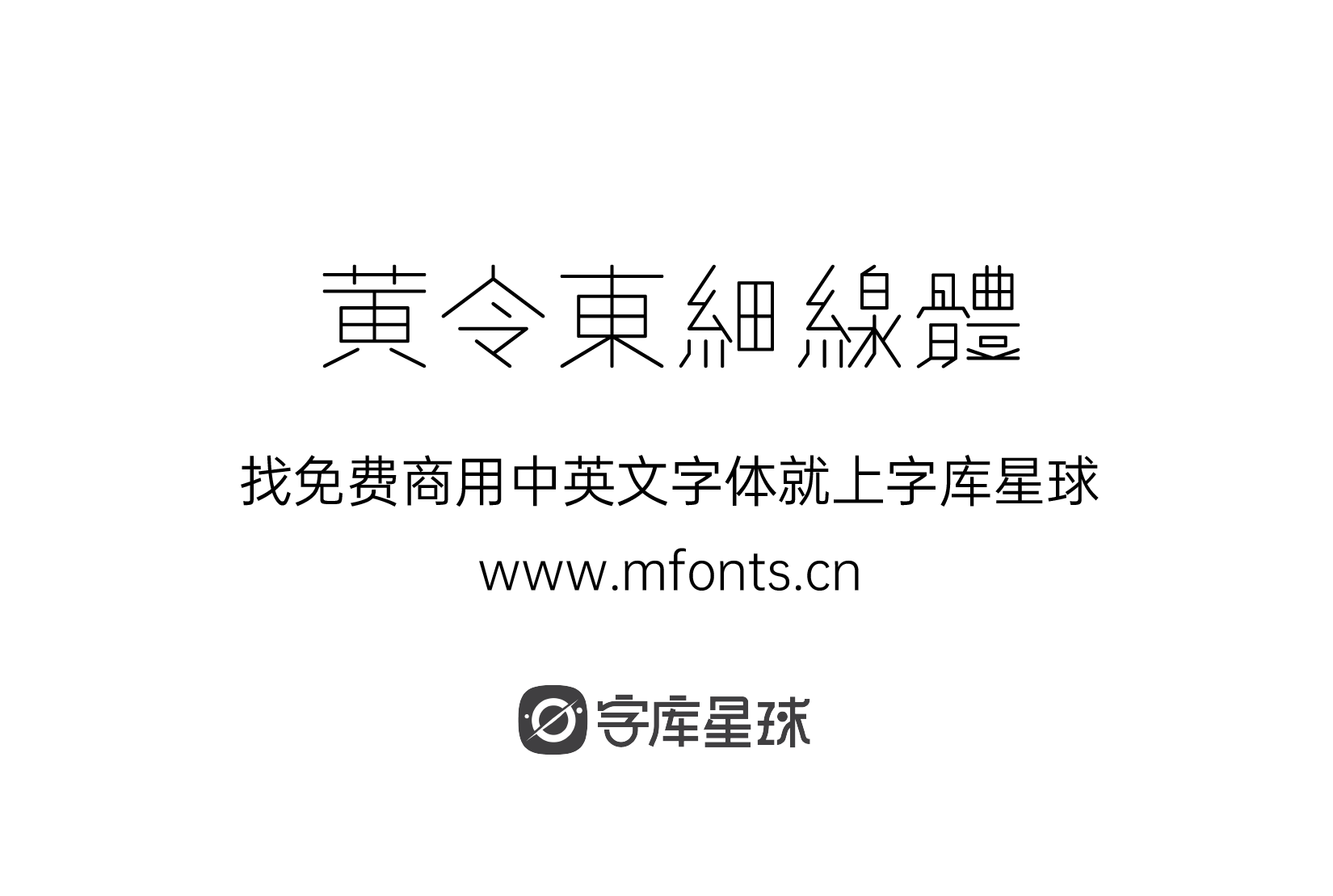 黄令東細線體

找免费商用中英文字体就上字库星球

www.mfonts.cn

字库星球